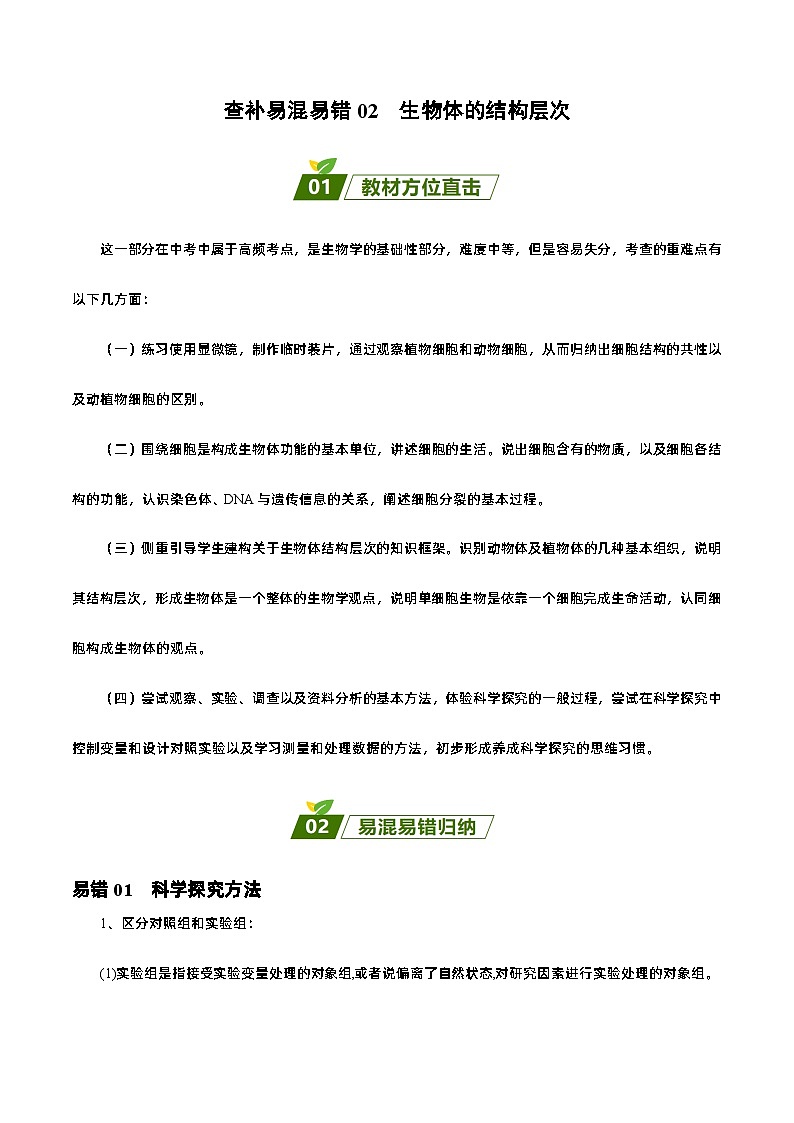 查补易混易错 02　生物体的结构层次

01 教材方位直击

这一部分在中考中属于高频考点，是生物学的基础性部分，难度中等，但是容易失分，考查的重难点有以下几方面：

（一）练习使用显微镜，制作临时装片，通过观察植物细胞和动物细胞，从而归纳出细胞结构的共性以及动植物细胞的区别。

（二）围绕细胞是构成生物体功能的基本单位，讲述细胞的生活。说出细胞含有的物质，以及细胞各结构的功能，认识染色体、DNA 与遗传信息的关系，阐述细胞分裂的基本过程。

（三）侧重引导学生建构关于生物体结构层次的知识框架。识别动物体及植物体的几种基本组织，说明其结构层次，形成生物体是一个整体的生物学观点，说明单细胞生物是依靠一个细胞完成生命活动，认同细胞构成生物体的观点。

（四）尝试观察、实验、调查以及资料分析的基本方法，体验科学探究的一般过程，尝试在科学探究中控制变量和设计对照实验以及学习测量和处理数据的方法，初步形成养成科学探究的思维习惯。

02 易混易错归纳

易错 01　科学探究方法

1、区分对照组和实验组：

(1)实验组是指接受实验变量处理的对象组,或者说偏离了自然状态,对研究因素进行实验处理的对象组。